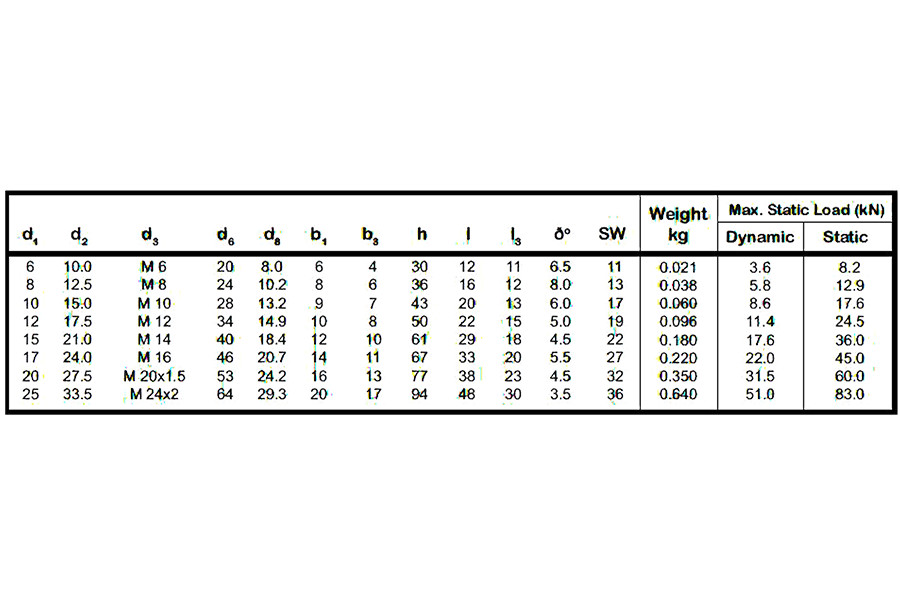 | $d_1$ | $d_2$ | $d_3$ | $d_6$ | $d_8$ | $b_1$ | $b_3$ | h | l | $l_3$ | ð° | SW | Weight kg | Max. Static Load (kN) Dynamic | Max. Static Load (kN) Static |
|---|---|---|---|---|---|---|---|---|---|---|---|---|---|---|
| 6 | 10.0 | M 6 | 20 | 8.0 | 6 | 4 | 30 | 12 | 11 | 6.5 | 11 | 0.021 | 3.6 | 8.2 |
| 8 | 12.5 | M 8 | 24 | 10.2 | 8 | 6 | 36 | 16 | 12 | 8.0 | 13 | 0.038 | 5.8 | 12.9 |
| 10 | 15.0 | M 10 | 28 | 13.2 | 9 | 7 | 43 | 20 | 13 | 6.0 | 17 | 0.060 | 8.6 | 17.6 |
| 12 | 17.5 | M 12 | 34 | 14.9 | 10 | 8 | 50 | 22 | 15 | 5.0 | 19 | 0.096 | 11.4 | 24.5 |
| 15 | 21.0 | M 14 | 40 | 18.4 | 12 | 10 | 61 | 29 | 18 | 4.5 | 22 | 0.180 | 17.6 | 36.0 |
| 17 | 24.0 | M 16 | 46 | 20.7 | 14 | 11 | 67 | 33 | 20 | 5.5 | 27 | 0.220 | 22.0 | 45.0 |
| 20 | 27.5 | M 20x1.5 | 53 | 24.2 | 16 | 13 | 77 | 38 | 23 | 4.5 | 32 | 0.350 | 31.5 | 60.0 |
| 25 | 33.5 | M 24x2 | 64 | 29.3 | 20 | 17 | 94 | 48 | 30 | 3.5 | 36 | 0.640 | 51.0 | 83.0 |